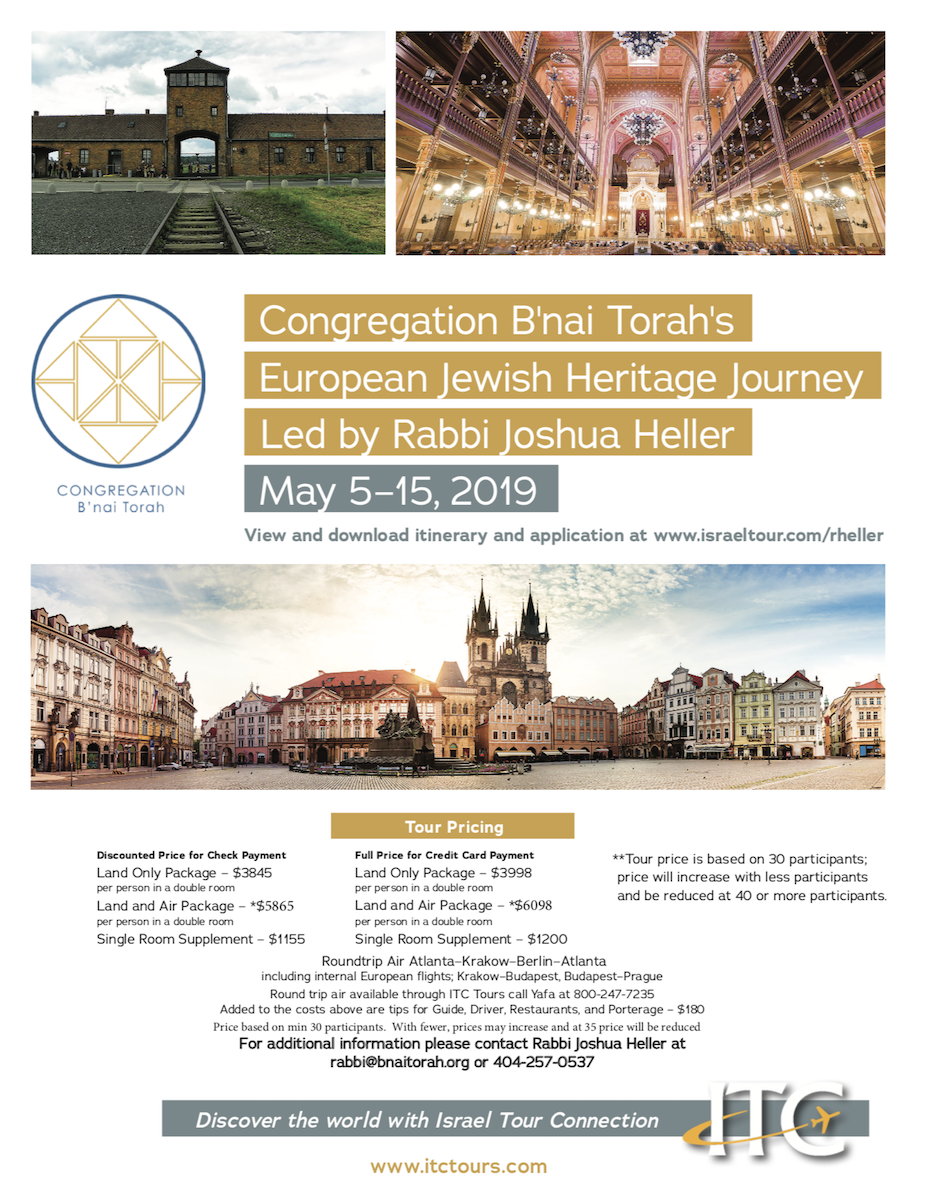 CONGREGATION
B'nai Torah

Congregation B'nai Torah's
European Jewish Heritage Journey
Led by Rabbi Joshua Heller
May 5–15, 2019

View and download itinerary and application at www.israeltour.com/rheller

Tour Pricing

Discounted Price for Check Payment
Land Only Package – $3845
per person in a double room
Land and Air Package – *$5865
per person in a double room
Single Room Supplement – $1155

Full Price for Credit Card Payment
Land Only Package – $3998
per person in a double room
Land and Air Package – *$6098
per person in a double room
Single Room Supplement – $1200

**Tour price is based on 30 participants; price will increase with less participants and be reduced at 40 or more participants.

Roundtrip Air Atlanta–Krakow–Berlin–Atlanta
including internal European flights; Krakow–Budapest, Budapest–Prague
Round trip air available through ITC Tours call Yafa at 800-247-7235
Added to the costs above are tips for Guide, Driver, Restaurants, and Porterage – $180
Price based on min 30 participants. With fewer, prices may increase and at 35 price will be reduced
For additional information please contact Rabbi Joshua Heller at
rabbi@bnaitorah.org or 404-257-0537

Discover the world with Israel Tour Connection

ITC

www.itctours.com